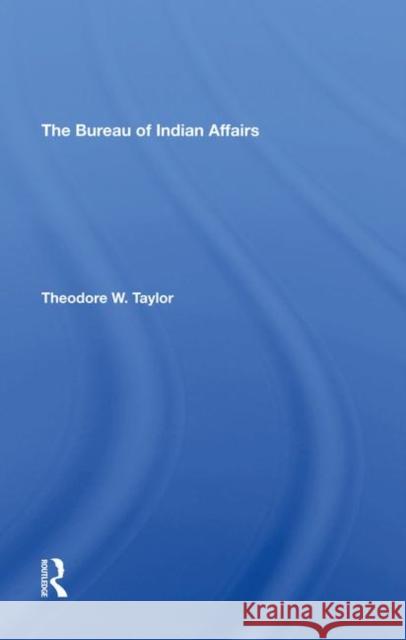 The Bureau of Indian Affairs

Theodore W. Taylor

ROUTLEDGE

Kraina Książek